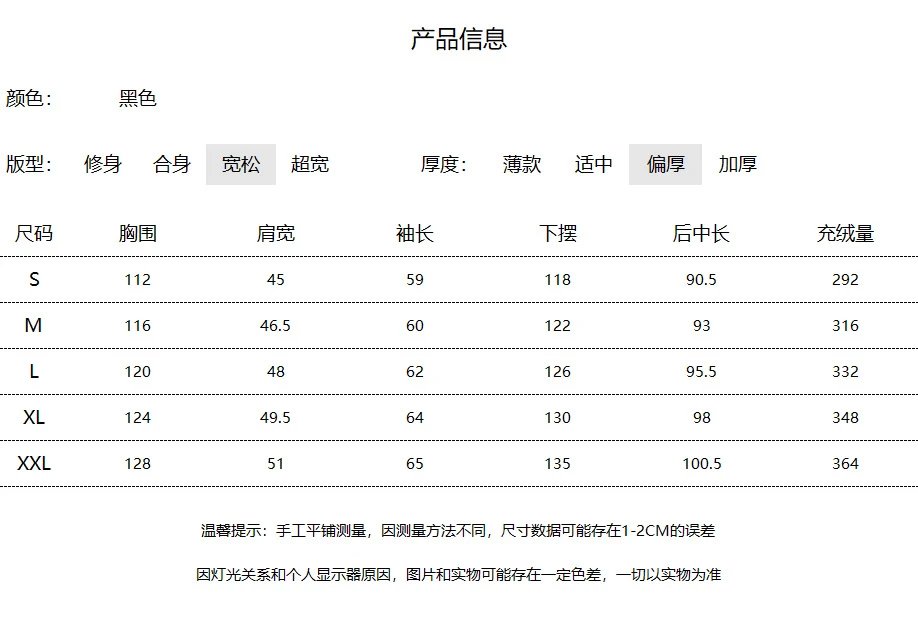 产品信息

颜色：　黑色

版型：　修身　合身　宽松　超宽　　厚度：　薄款　适中　偏厚　加厚

| 尺码 | 胸围 | 肩宽 | 袖长 | 下摆 | 后中长 | 充绒量 |
|---|---|---|---|---|---|---|
| S | 112 | 45 | 59 | 118 | 90.5 | 292 |
| M | 116 | 46.5 | 60 | 122 | 93 | 316 |
| L | 120 | 48 | 62 | 126 | 95.5 | 332 |
| XL | 124 | 49.5 | 64 | 130 | 98 | 348 |
| XXL | 128 | 51 | 65 | 135 | 100.5 | 364 |

温馨提示：手工平铺测量，因测量方法不同，尺寸数据可能存在1-2CM的误差

因灯光关系和个人显示器原因，图片和实物可能存在一定色差，一切以实物为准